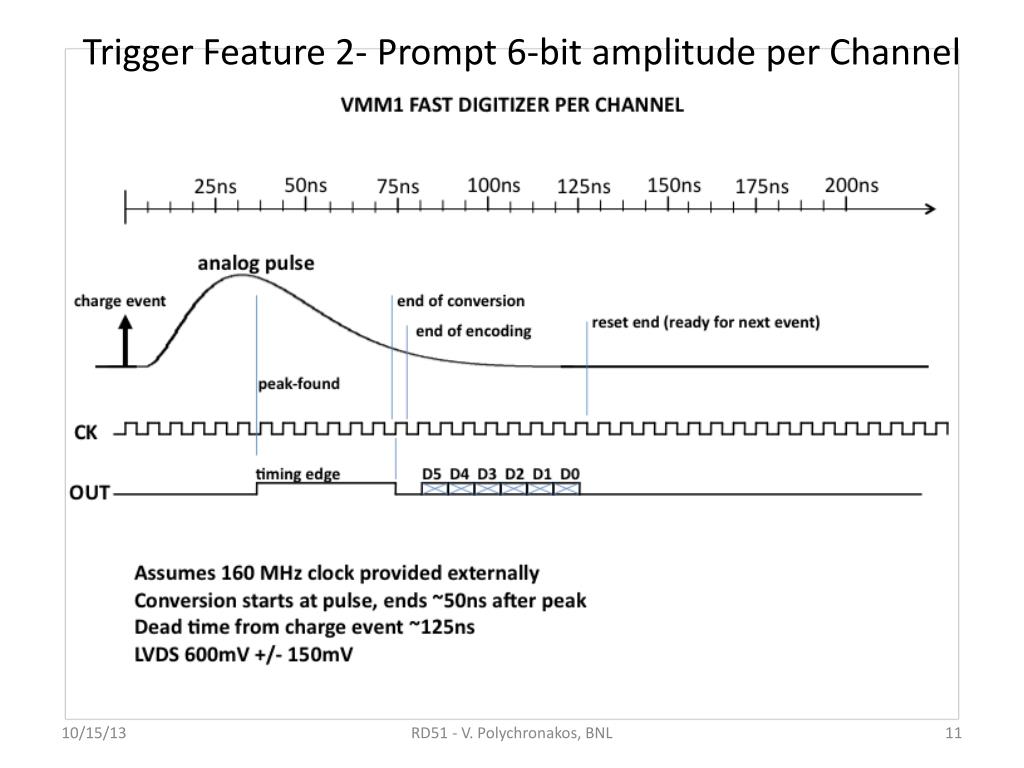 Trigger Feature 2- Prompt 6-bit amplitude per Channel

VMM1 FAST DIGITIZER PER CHANNEL

25ns 50ns 75ns 100ns 125ns 150ns 175ns 200ns

analog pulse

charge event

end of conversion

end of encoding

reset end (ready for next event)

peak-found

CK

timing edge

D5 D4 D3 D2 D1 D0

OUT

Assumes 160 MHz clock provided externally
Conversion starts at pulse, ends ~50ns after peak
Dead time from charge event ~125ns
LVDS 600mV +/- 150mV

10/15/13

RD51 - V. Polychronakos, BNL

11